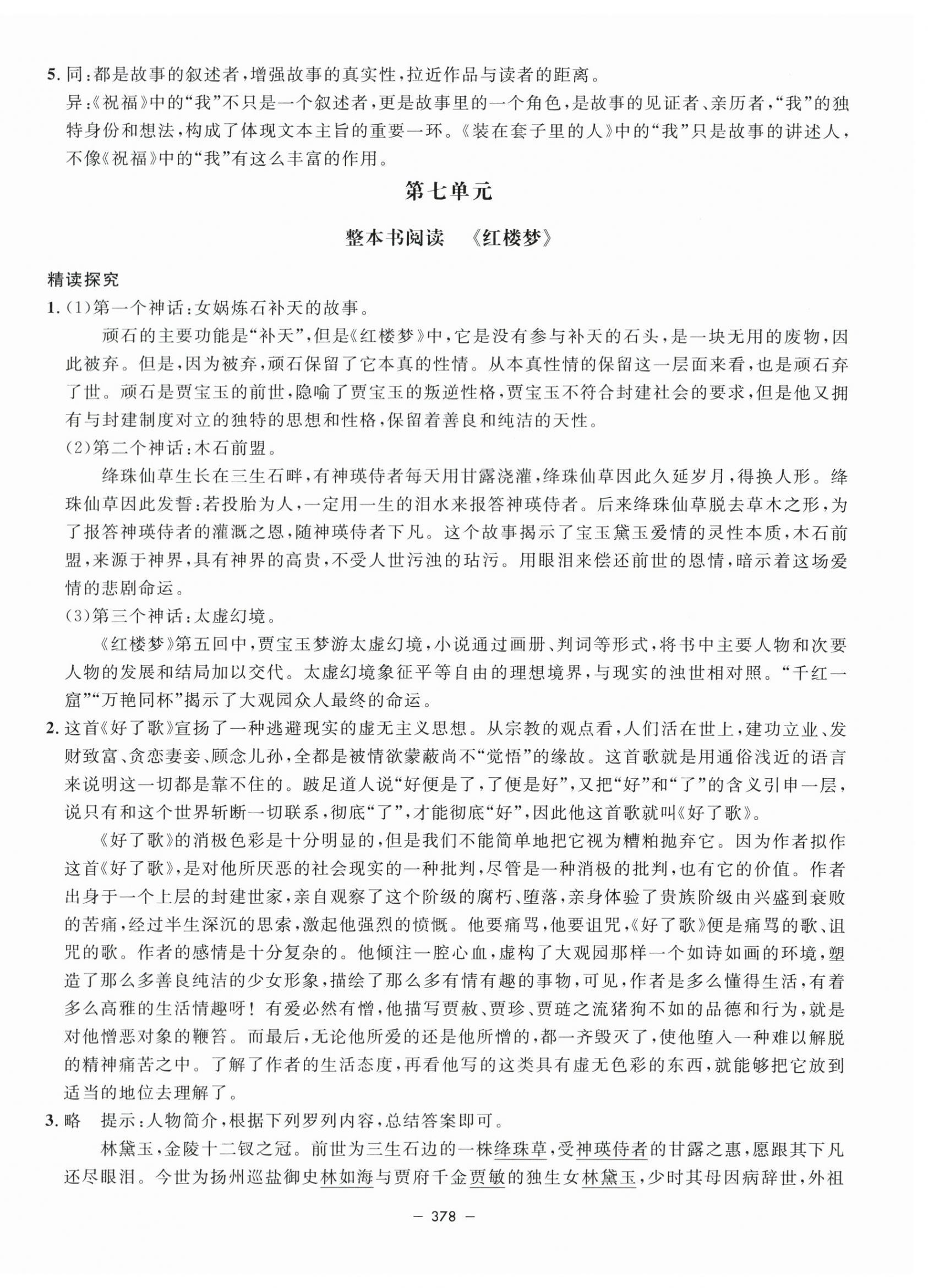 5. 同：都是故事的叙述者，增强故事的真实性，拉近作品与读者的距离。

异：《祝福》中的“我”不只是一个叙述者，更是故事里的一个角色，是故事的见证者、亲历者，“我”的独特身份和想法，构成了体现文本主旨的重要一环。《装在套子里的人》中的“我”只是故事的讲述人，不像《祝福》中的“我”有这么丰富的作用。

第七单元

整本书阅读　《红楼梦》

精读探究

1. (1)第一个神话：女娲炼石补天的故事。

顽石的主要功能是“补天”，但是《红楼梦》中，它是没有参与补天的石头，是一块无用的废物，因此被弃。但是，因为被弃，顽石保留了它本真的性情。从本真性情的保留这一层面来看，也是顽石弃了世。顽石是贾宝玉的前世，隐喻了贾宝玉的叛逆性格，贾宝玉不符合封建社会的要求，但是他又拥有与封建制度对立的独特的思想和性格，保留着善良和纯洁的天性。

(2)第二个神话：木石前盟。

绛珠仙草生长在三生石畔，有神瑛侍者每天用甘露浇灌，绛珠仙草因此久延岁月，得换人形。绛珠仙草因此发誓：若投胎为人，一定用一生的泪水来报答神瑛侍者。后来绛珠仙草脱去草木之形，为了报答神瑛侍者的灌溉之恩，随神瑛侍者下凡。这个故事揭示了宝玉黛玉爱情的灵性本质，木石前盟，来源于神界，具有神界的高贵，不受人世污浊的玷污。用眼泪来偿还前世的恩情，暗示着这场爱情的悲剧命运。

(3)第三个神话：太虚幻境。

《红楼梦》第五回中，贾宝玉梦游太虚幻境，小说通过画册、判词等形式，将书中主要人物和次要人物的发展和结局加以交代。太虚幻境象征平等自由的理想境界，与现实的浊世相对照。“千红一窟”“万艳同杯”揭示了大观园众人最终的命运。

2. 这首《好了歌》宣扬了一种逃避现实的虚无主义思想。从宗教的观点看，人们活在世上，建功立业、发财致富、贪恋妻妾、顾念儿孙，全都是被情欲蒙蔽尚不“觉悟”的缘故。这首歌就是用通俗浅近的语言来说明这一切都是靠不住的。跛足道人说“好便是了，了便是好”，又把“好”和“了”的含义引申一层，说只有和这个世界斩断一切联系，彻底“了”，才能彻底“好”，因此他这首歌就叫《好了歌》。

《好了歌》的消极色彩是十分明显的，但是我们不能简单地把它视为糟粕抛弃它。因为作者拟作这首《好了歌》，是对他所厌恶的社会现实的一种批判，尽管是一种消极的批判，也有它的价值。作者出身于一个上层的封建世家，亲自观察了这个阶级的腐朽、堕落，亲身体验了贵族阶级由兴盛到衰败的苦痛，经过半生深沉的思索，激起他强烈的愤慨。他要痛骂，他要诅咒，《好了歌》便是痛骂的歌、诅咒的歌。作者的感情是十分复杂的。他倾注一腔心血，虚构了大观园那样一个如诗如画的环境，塑造了那么多善良纯洁的少女形象，描绘了那么多有情有趣的事物，可见，作者是多么懂得生活，有着多么高雅的生活情趣呀！有爱必然有憎，他描写贾赦、贾珍、贾琏之流猪狗不如的品德和行为，就是对他憎恶对象的鞭笞。而最后，无论他所爱的还是他所憎的，都一齐毁灭了，使他堕入一种难以解脱的精神痛苦之中。了解了作者的生活态度，再看他写的这类具有虚无色彩的东西，就能够把它放到适当的地位去理解了。

3. 略　提示：人物简介，根据下列罗列内容，总结答案即可。

林黛玉，金陵十二钗之冠。前世为三生石边的一株绛珠草，受神瑛侍者的甘露之惠，愿跟其下凡还尽眼泪。今世为扬州巡盐御史林如海与贾府千金贾敏的独生女林黛玉，少时其母因病辞世，外祖

— 378 —